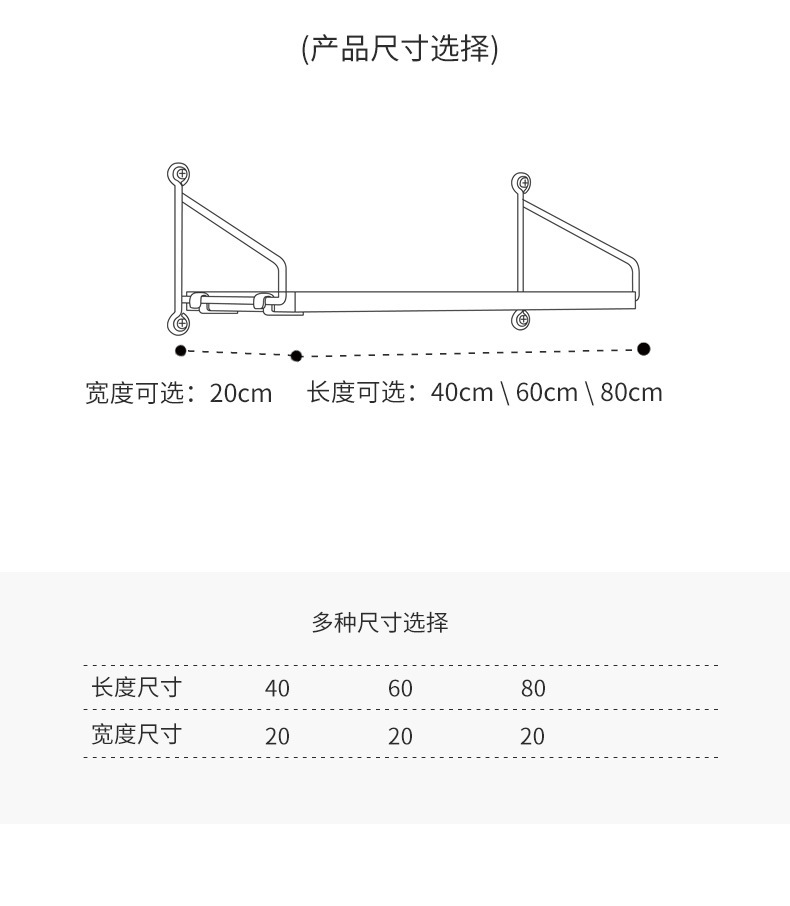 (产品尺寸选择)

宽度可选：20cm　长度可选：40cm \ 60cm \ 80cm

多种尺寸选择

| 长度尺寸 | 40 | 60 | 80 |
|---|---|---|---|
| 宽度尺寸 | 20 | 20 | 20 |